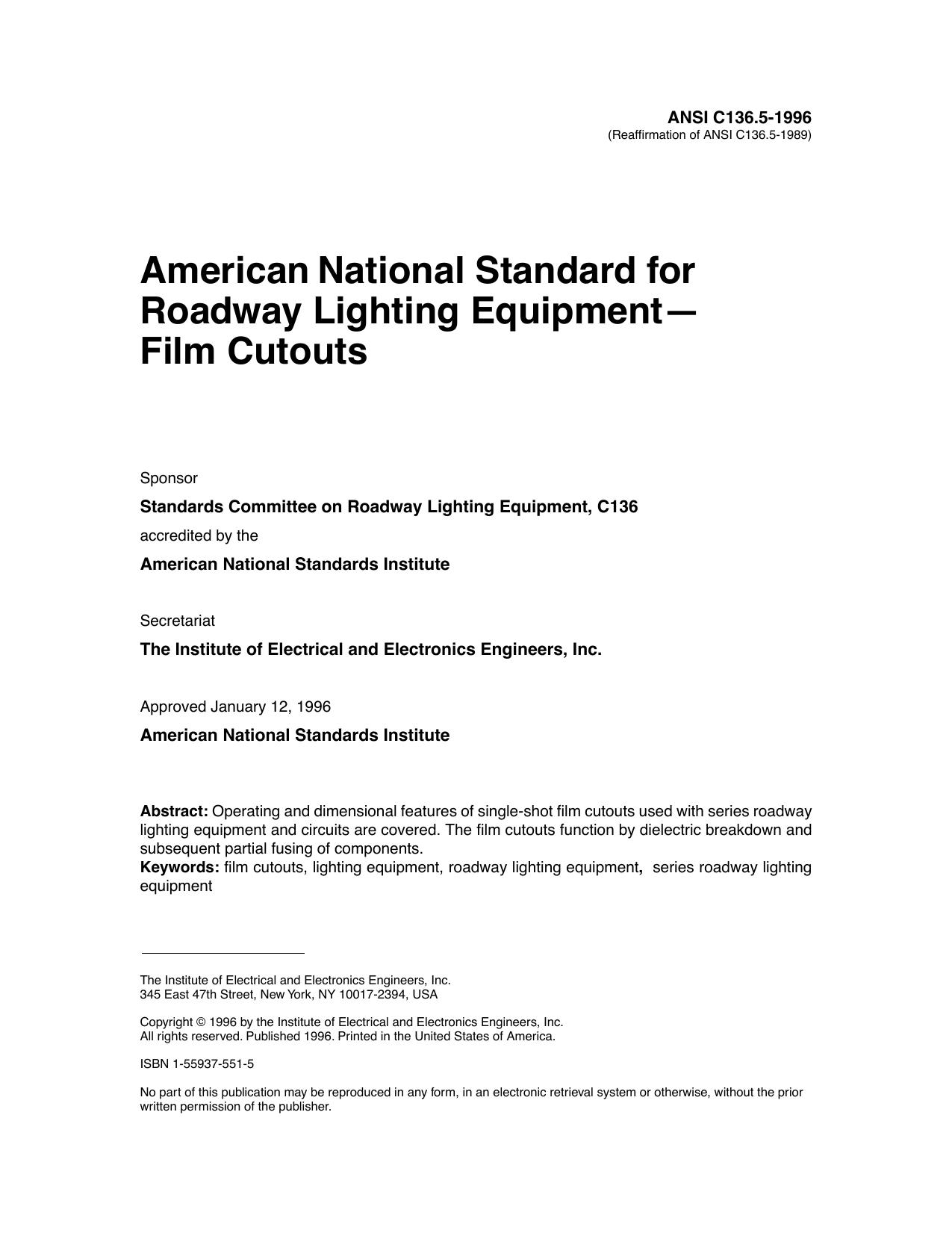 ANSI C136.5-1996
(Reaffirmation of ANSI C136.5-1989)

American National Standard for Roadway Lighting Equipment— Film Cutouts

Sponsor

Standards Committee on Roadway Lighting Equipment, C136

accredited by the

American National Standards Institute

Secretariat

The Institute of Electrical and Electronics Engineers, Inc.

Approved January 12, 1996

American National Standards Institute

Abstract: Operating and dimensional features of single-shot film cutouts used with series roadway lighting equipment and circuits are covered. The film cutouts function by dielectric breakdown and subsequent partial fusing of components.
Keywords: film cutouts, lighting equipment, roadway lighting equipment, series roadway lighting equipment

The Institute of Electrical and Electronics Engineers, Inc.
345 East 47th Street, New York, NY 10017-2394, USA

Copyright © 1996 by the Institute of Electrical and Electronics Engineers, Inc.
All rights reserved. Published 1996. Printed in the United States of America.

ISBN 1-55937-551-5

No part of this publication may be reproduced in any form, in an electronic retrieval system or otherwise, without the prior written permission of the publisher.